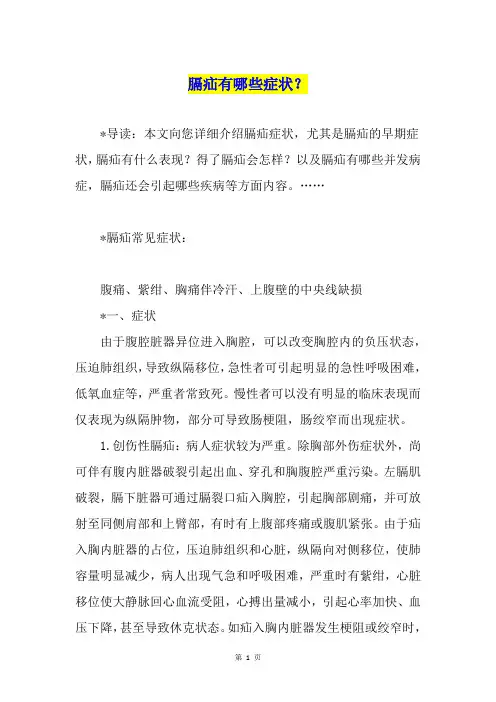 膈疝有哪些症状？

*导读：本文向您详细介绍膈疝症状，尤其是膈疝的早期症状，膈疝有什么表现？得了膈疝会怎样？以及膈疝有哪些并发病症，膈疝还会引起哪些疾病等方面内容。……

*膈疝常见症状：

腹痛、紫绀、胸痛伴冷汗、上腹壁的中央线缺损

*一、症状

由于腹腔脏器异位进入胸腔，可以改变胸腔内的负压状态，压迫肺组织，导致纵隔移位，急性者可引起明显的急性呼吸困难，低氧血症等，严重者常致死。慢性者可以没有明显的临床表现而仅表现为纵隔肿物，部分可导致肠梗阻，肠绞窄而出现症状。

1.创伤性膈疝：病人症状较为严重。除胸部外伤症状外，尚可伴有腹内脏器破裂引起出血、穿孔和胸腹腔严重污染。左膈肌破裂，膈下脏器可通过膈裂口疝入胸腔，引起胸部剧痛，并可放射至同侧肩部和上臂部，有时有上腹部疼痛或腹肌紧张。由于疝入胸内脏器的占位，压迫肺组织和心脏，纵隔向对侧移位，使肺容量明显减少，病人出现气急和呼吸困难，严重时有紫绀，心脏移位使大静脉回心血流受阻，心搏出量减小，引起心率加快、血压下降，甚至导致休克状态。如疝入胸内脏器发生梗阻或绞窄时，

第 1 页